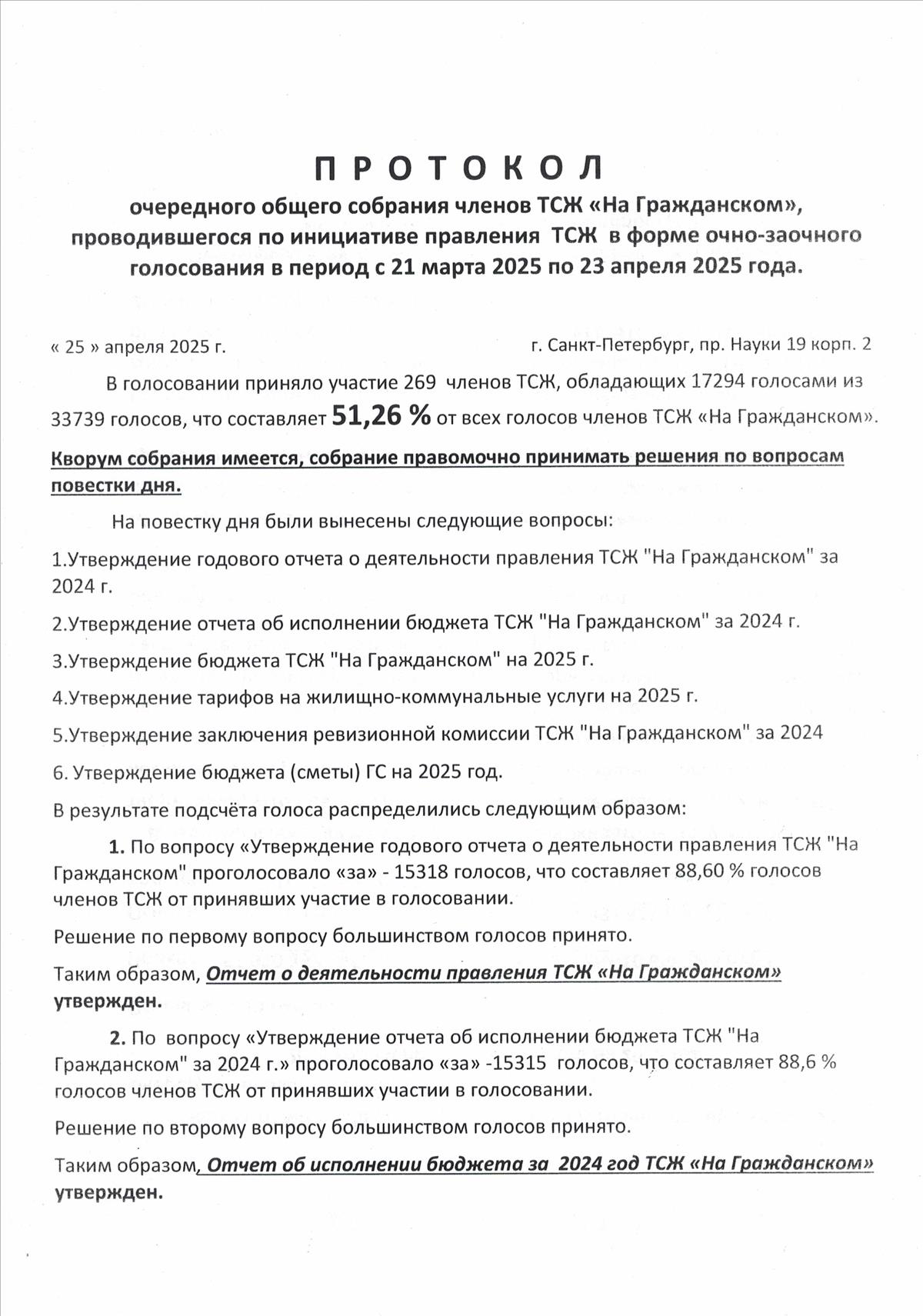 П Р О Т О К О Л
очередного общего собрания членов ТСЖ «На Гражданском», проводившегося по инициативе правления ТСЖ в форме очно-заочного голосования в период с 21 марта 2025 по 23 апреля 2025 года.

« 25 » апреля 2025 г.

г. Санкт-Петербург, пр. Науки 19 корп. 2

В голосовании приняло участие 269 членов ТСЖ, обладающих 17294 голосами из 33739 голосов, что составляет 51,26 % от всех голосов членов ТСЖ «На Гражданском».

Кворум собрания имеется, собрание правомочно принимать решения по вопросам повестки дня.

На повестку дня были вынесены следующие вопросы:

1.Утверждение годового отчета о деятельности правления ТСЖ "На Гражданском" за 2024 г.

2.Утверждение отчета об исполнении бюджета ТСЖ "На Гражданском" за 2024 г.

3.Утверждение бюджета ТСЖ "На Гражданском" на 2025 г.

4.Утверждение тарифов на жилищно-коммунальные услуги на 2025 г.

5.Утверждение заключения ревизионной комиссии ТСЖ "На Гражданском" за 2024

6. Утверждение бюджета (сметы) ГС на 2025 год.

В результате подсчёта голоса распределились следующим образом:

1. По вопросу «Утверждение годового отчета о деятельности правления ТСЖ "На Гражданском" проголосовало «за» - 15318 голосов, что составляет 88,60 % голосов членов ТСЖ от принявших участие в голосовании.

Решение по первому вопросу большинством голосов принято.

Таким образом, Отчет о деятельности правления ТСЖ «На Гражданском» утвержден.

2. По вопросу «Утверждение отчета об исполнении бюджета ТСЖ "На Гражданском" за 2024 г.» проголосовало «за» -15315 голосов, что составляет 88,6 % голосов членов ТСЖ от принявших участии в голосовании.

Решение по второму вопросу большинством голосов принято.

Таким образом, Отчет об исполнении бюджета за 2024 год ТСЖ «На Гражданском» утвержден.